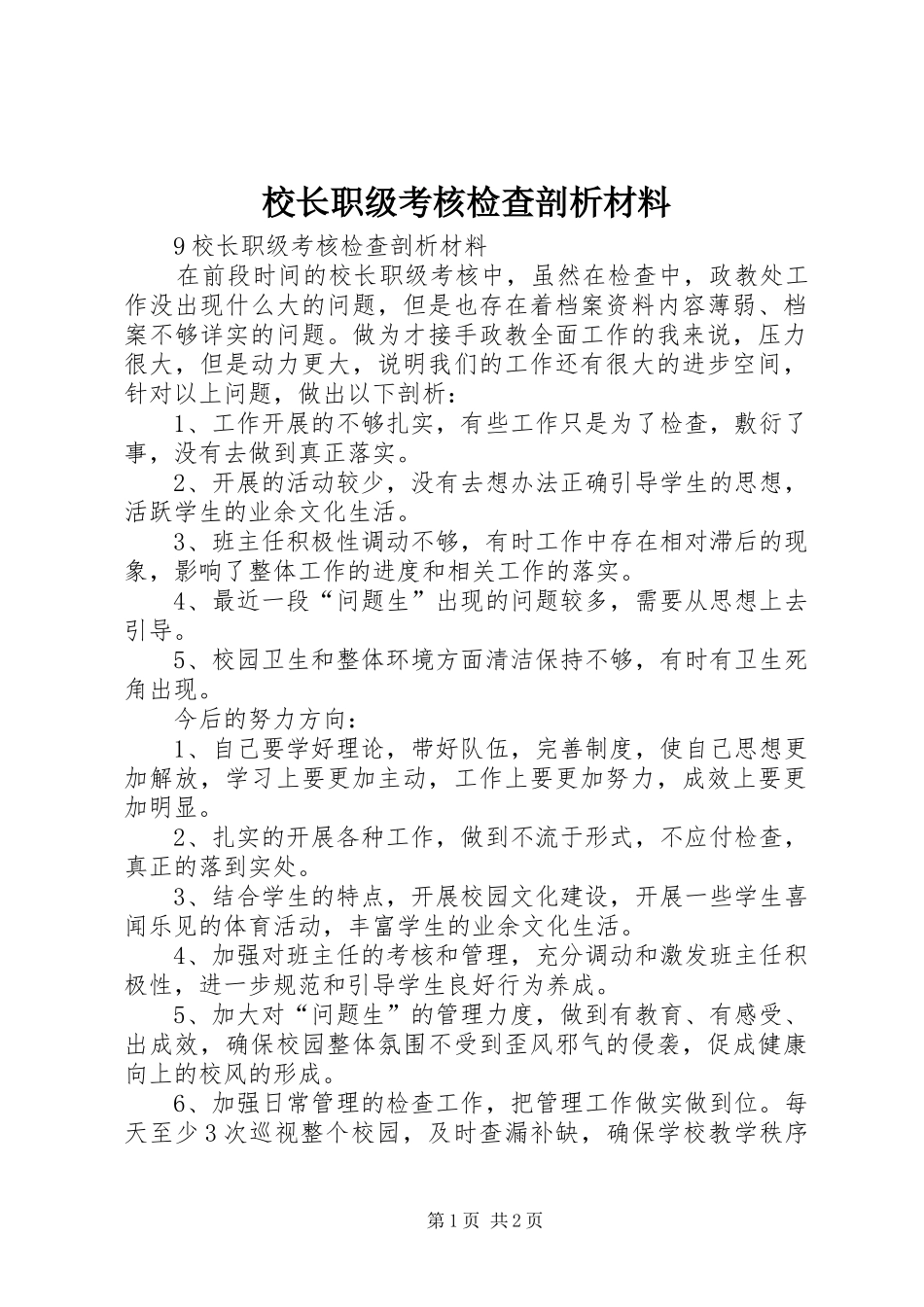 校长职级考核检查剖析材料

9校长职级考核检查剖析材料

在前段时间的校长职级考核中，虽然在检查中，政教处工作没出现什么大的问题，但是也存在着档案资料内容薄弱、档案不够详实的问题。做为才接手政教全面工作的我来说，压力很大，但是动力更大，说明我们的工作还有很大的进步空间，针对以上问题，做出以下剖析：

1、工作开展的不够扎实，有些工作只是为了检查，敷衍了事，没有去做到真正落实。

2、开展的活动较少，没有去想办法正确引导学生的思想，活跃学生的业余文化生活。

3、班主任积极性调动不够，有时工作中存在相对滞后的现象，影响了整体工作的进度和相关工作的落实。

4、最近一段“问题生”出现的问题较多，需要从思想上去引导。

5、校园卫生和整体环境方面清洁保持不够，有时有卫生死角出现。

今后的努力方向：

1、自己要学好理论，带好队伍，完善制度，使自己思想更加解放，学习上要更加主动，工作上要更加努力，成效上要更加明显。

2、扎实的开展各种工作，做到不流于形式，不应付检查，真正的落到实处。

3、结合学生的特点，开展校园文化建设，开展一些学生喜闻乐见的体育活动，丰富学生的业余文化生活。

4、加强对班主任的考核和管理，充分调动和激发班主任积极性，进一步规范和引导学生良好行为养成。

5、加大对“问题生”的管理力度，做到有教育、有感受、出成效，确保校园整体氛围不受到歪风邪气的侵袭，促成健康向上的校风的形成。

6、加强日常管理的检查工作，把管理工作做实做到位。每天至少3次巡视整个校园，及时查漏补缺，确保学校教学秩序

第1页 共2页